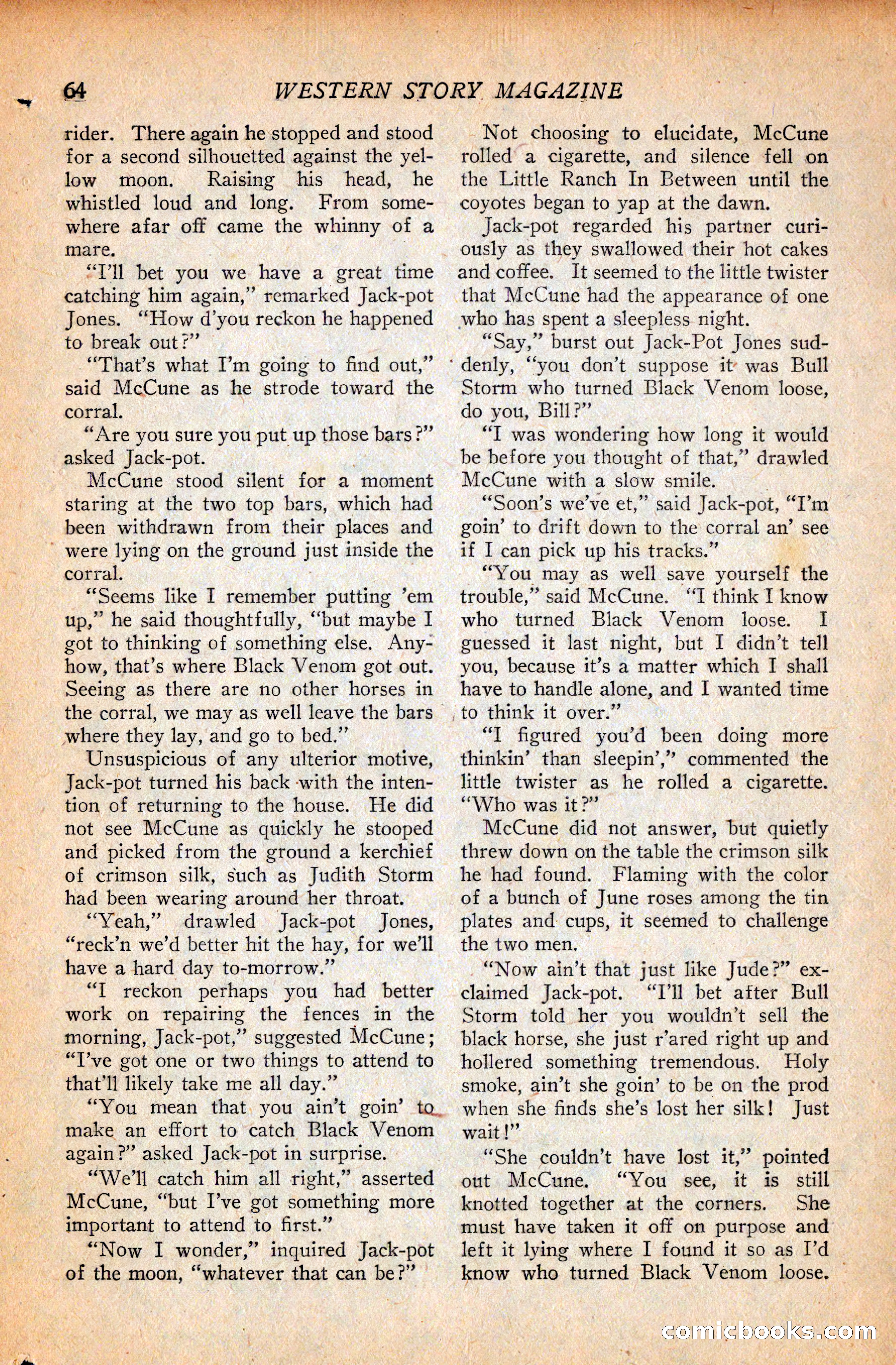 64 WESTERN STORY MAGAZINE

rider. There again he stopped and stood for a second silhouetted against the yellow moon. Raising his head, he whistled loud and long. From somewhere afar off came the whinny of a mare.

"I'll bet you we have a great time catching him again," remarked Jack-pot Jones. "How d'you reckon he happened to break out?"

"That's what I'm going to find out," said McCune as he strode toward the corral.

"Are you sure you put up those bars?" asked Jack-pot.

McCune stood silent for a moment staring at the two top bars, which had been withdrawn from their places and were lying on the ground just inside the corral.

"Seems like I remember putting 'em up," he said thoughtfully, "but maybe I got to thinking of something else. Anyhow, that's where Black Venom got out. Seeing as there are no other horses in the corral, we may as well leave the bars where they lay, and go to bed."

Unsuspicious of any ulterior motive, Jack-pot turned his back with the intention of returning to the house. He did not see McCune as quickly he stooped and picked from the ground a kerchief of crimson silk, such as Judith Storm had been wearing around her throat.

"Yeah," drawled Jack-pot Jones, "reck'n we'd better hit the hay, for we'll have a hard day to-morrow."

"I reckon perhaps you had better work on repairing the fences in the morning, Jack-pot," suggested McCune; "I've got one or two things to attend to that'll likely take me all day."

"You mean that you ain't goin' to make an effort to catch Black Venom again?" asked Jack-pot in surprise.

"We'll catch him all right," asserted McCune, "but I've got something more important to attend to first."

"Now I wonder," inquired Jack-pot of the moon, "whatever that can be?"

Not choosing to elucidate, McCune rolled a cigarette, and silence fell on the Little Ranch In Between until the coyotes began to yap at the dawn.

Jack-pot regarded his partner curiously as they swallowed their hot cakes and coffee. It seemed to the little twister that McCune had the appearance of one who has spent a sleepless night.

"Say," burst out Jack-Pot Jones suddenly, "you don't suppose it was Bull Storm who turned Black Venom loose, do you, Bill?"

"I was wondering how long it would be before you thought of that," drawled McCune with a slow smile.

"Soon's we've et," said Jack-pot, "I'm goin' to drift down to the corral an' see if I can pick up his tracks."

"You may as well save yourself the trouble," said McCune. "I think I know who turned Black Venom loose. I guessed it last night, but I didn't tell you, because it's a matter which I shall have to handle alone, and I wanted time to think it over."

"I figured you'd been doing more thinkin' than sleepin'," commented the little twister as he rolled a cigarette. "Who was it?"

McCune did not answer, but quietly threw down on the table the crimson silk he had found. Flaming with the color of a bunch of June roses among the tin plates and cups, it seemed to challenge the two men.

"Now ain't that just like Jude?" exclaimed Jack-pot. "I'll bet after Bull Storm told her you wouldn't sell the black horse, she just r'ared right up and hollered something tremendous. Holy smoke, ain't she goin' to be on the prod when she finds she's lost her silk! Just wait!"

"She couldn't have lost it," pointed out McCune. "You see, it is still knotted together at the corners. She must have taken it off on purpose and left it lying where I found it so as I'd know who turned Black Venom loose.

comicbooks.com